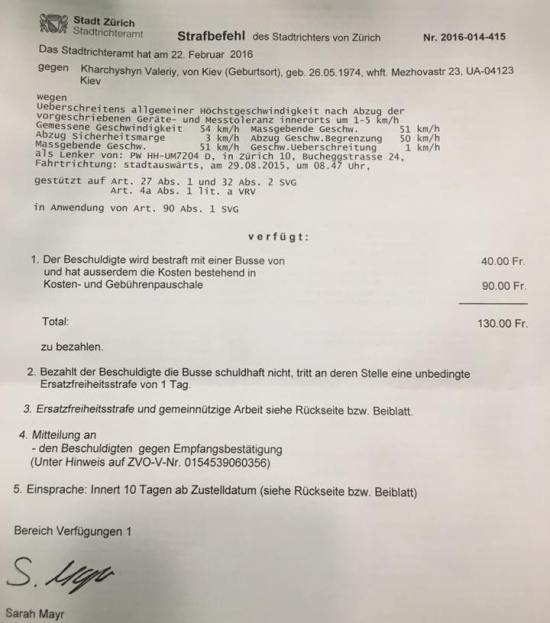 Stadt Zürich
Stadtrichteramt

Strafbefehl des Stadtrichters von Zürich

Nr. 2016-014-415

Das Stadtrichteramt hat am 22. Februar 2016

gegen Kharchyshyn Valeriy, von Kiev (Geburtsort), geb. 26.05.1974, whft. Mezhovastr 23, UA-04123 Kiev

wegen
Ueberschreitens allgemeiner Höchstgeschwindigkeit nach Abzug der vorgeschriebenen Geräte- und Messtoleranz innerorts um 1-5 km/h
Gemessene Geschwindigkeit 54 km/h Massgebende Geschw. 51 km/h
Abzug Sicherheitsmarge 3 km/h Abzug Geschw.Begrenzung 50 km/h
Massgebende Geschw. 51 km/h Geschw.Ueberschreitung 1 km/h
als Lenker von: PW HH-UM7204 D, in Zürich 10, Bucheggstrasse 24, Fahrtrichtung: stadtauswärts, am 29.08.2015, um 08.47 Uhr,

gestützt auf Art. 27 Abs. 1 und 32 Abs. 2 SVG
Art. 4a Abs. 1 lit. a VRV

in Anwendung von Art. 90 Abs. 1 SVG

verfügt:

1. Der Beschuldigte wird bestraft mit einer Busse von 40.00 Fr.
und hat ausserdem die Kosten bestehend in
Kosten- und Gebührenpauschale 90.00 Fr.

Total: 130.00 Fr.

zu bezahlen.

2. Bezahlt der Beschuldigte die Busse schuldhaft nicht, tritt an deren Stelle eine unbedingte Ersatzfreiheitsstrafe von 1 Tag.

3. Ersatzfreiheitsstrafe und gemeinnützige Arbeit siehe Rückseite bzw. Beiblatt.

4. Mitteilung an
- den Beschuldigten gegen Empfangsbestätigung
(Unter Hinweis auf ZVO-V-Nr. 0154539060356)

5. Einsprache: Innert 10 Tagen ab Zustelldatum (siehe Rückseite bzw. Beiblatt)

Bereich Verfügungen 1

S. Mayr

Sarah Mayr